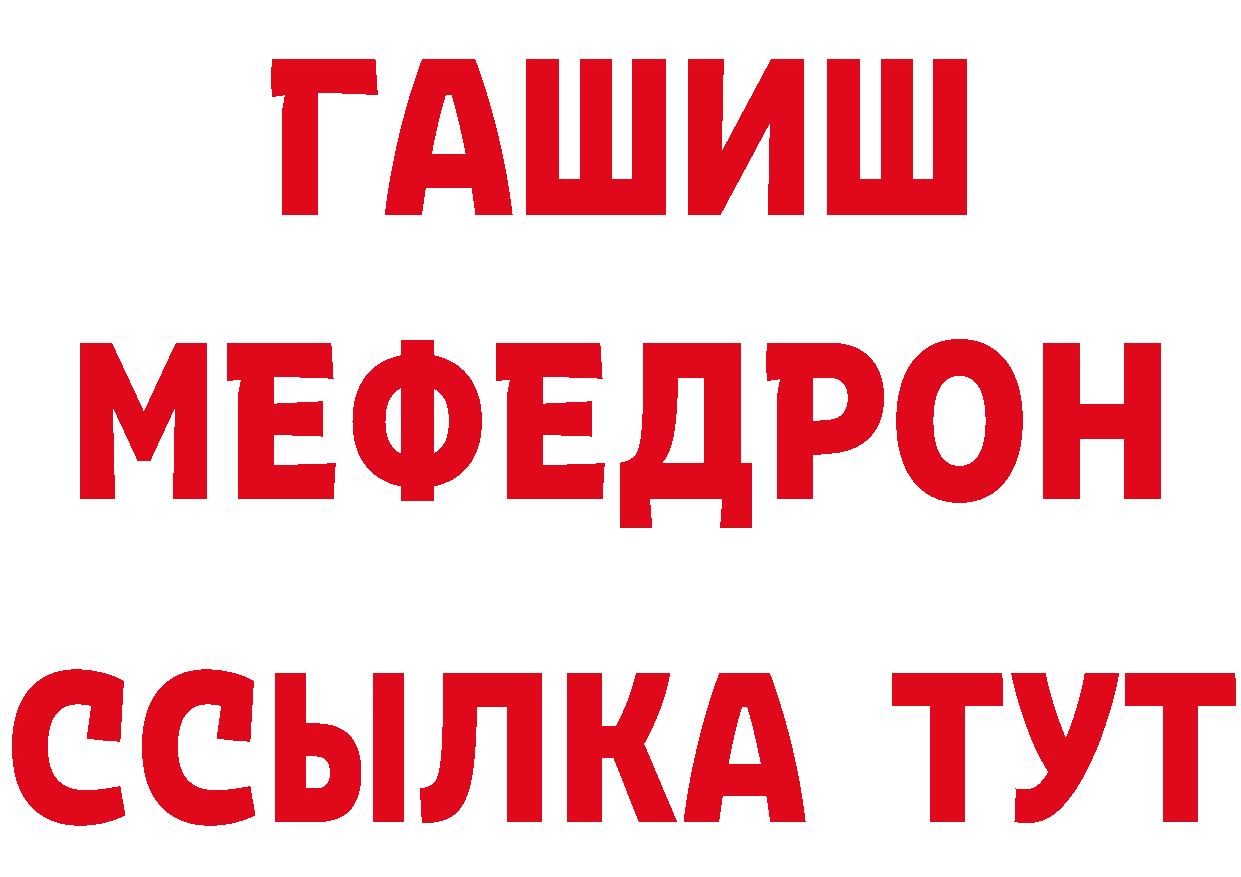 ГАШИШ
МЕФЕДРОН
ССЫЛКА ТУТ